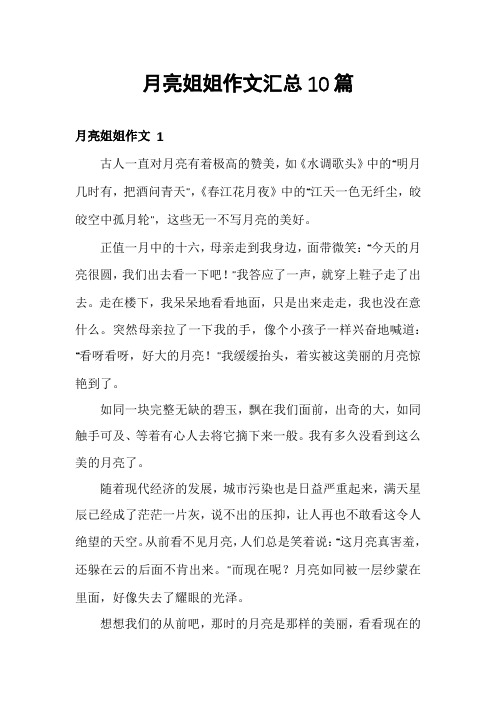 月亮姐姐作文汇总10篇

月亮姐姐作文 1

古人一直对月亮有着极高的赞美，如《水调歌头》中的"明月几时有，把酒问青天"，《春江花月夜》中的"江天一色无纤尘，皎皎空中孤月轮"，这些无一不写月亮的美好。

正值一月中的十六，母亲走到我身边，面带微笑："今天的月亮很圆，我们出去看一下吧！"我答应了一声，就穿上鞋子走了出去。走在楼下，我呆呆地看看地面，只是出来走走，我也没在意什么。突然母亲拉了一下我的手，像个小孩子一样兴奋地喊道："看呀看呀，好大的月亮！"我缓缓抬头，着实被这美丽的月亮惊艳到了。

如同一块完整无缺的碧玉，飘在我们面前，出奇的大，如同触手可及、等着有心人去将它摘下来一般。我有多久没看到这么美的月亮了。

随着现代经济的发展，城市污染也是日益严重起来，满天星辰已经成了茫茫一片灰，说不出的压抑，让人再也不敢看这令人绝望的天空。从前看不见月亮，人们总是笑着说："这月亮真害羞，还躲在云的后面不肯出来。"而现在呢？月亮如同被一层纱蒙在里面，好像失去了耀眼的光泽。

想想我们的从前吧，那时的月亮是那样的美丽，看看现在的